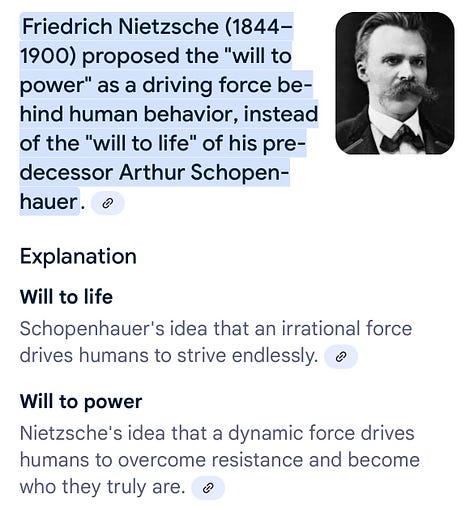 Friedrich Nietzsche (1844–1900) proposed the "will to power" as a driving force behind human behavior, instead of the "will to life" of his predecessor Arthur Schopenhauer.

Explanation

Will to life

Schopenhauer's idea that an irrational force drives humans to strive endlessly.

Will to power

Nietzsche's idea that a dynamic force drives humans to overcome resistance and become who they truly are.